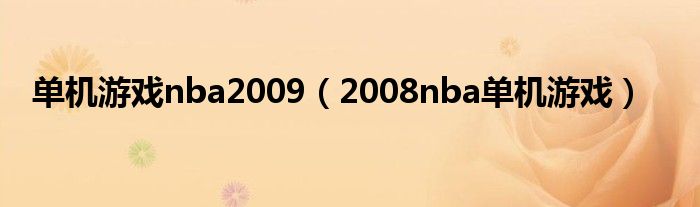 单机游戏nba2009（2008nba单机游戏）